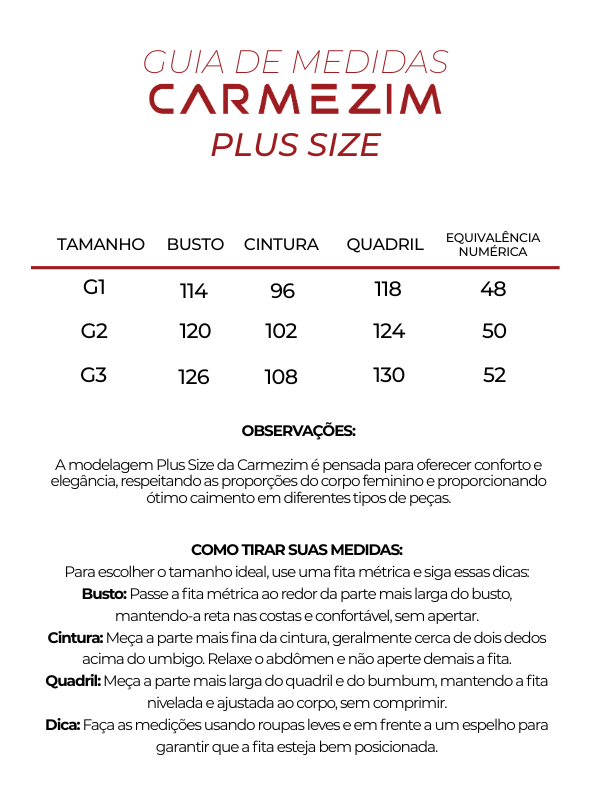 GUIA DE MEDIDAS
CARMEZIM
PLUS SIZE

| TAMANHO | BUSTO | CINTURA | QUADRIL | EQUIVALÊNCIA NUMÉRICA |
|---|---|---|---|---|
| G1 | 114 | 96 | 118 | 48 |
| G2 | 120 | 102 | 124 | 50 |
| G3 | 126 | 108 | 130 | 52 |

OBSERVAÇÕES:

A modelagem Plus Size da Carmezim é pensada para oferecer conforto e elegância, respeitando as proporções do corpo feminino e proporcionando ótimo caimento em diferentes tipos de peças.

COMO TIRAR SUAS MEDIDAS:
Para escolher o tamanho ideal, use uma fita métrica e siga essas dicas:
Busto: Passe a fita métrica ao redor da parte mais larga do busto, mantendo-a reta nas costas e confortável, sem apertar.
Cintura: Meça a parte mais fina da cintura, geralmente cerca de dois dedos acima do umbigo. Relaxe o abdômen e não aperte demais a fita.
Quadril: Meça a parte mais larga do quadril e do bumbum, mantendo a fita nivelada e ajustada ao corpo, sem comprimir.
Dica: Faça as medições usando roupas leves e em frente a um espelho para garantir que a fita esteja bem posicionada.